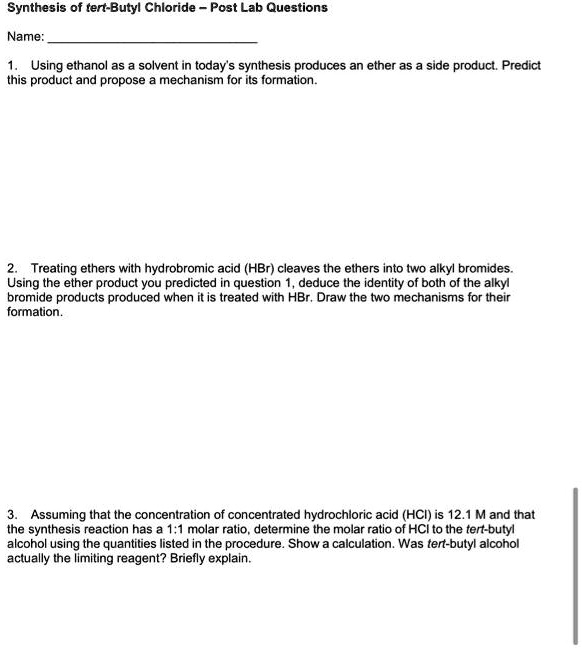 Synthesis of tert-Butyl Chloride – Post Lab Questions

Name: ______________________________

1. Using ethanol as a solvent in today's synthesis produces an ether as a side product. Predict this product and propose a mechanism for its formation.

2. Treating ethers with hydrobromic acid (HBr) cleaves the ethers into two alkyl bromides. Using the ether product you predicted in question 1, deduce the identity of both of the alkyl bromide products produced when it is treated with HBr. Draw the two mechanisms for their formation.

3. Assuming that the concentration of concentrated hydrochloric acid (HCl) is 12.1 M and that the synthesis reaction has a 1:1 molar ratio, determine the molar ratio of HCl to the tert-butyl alcohol using the quantities listed in the procedure. Show a calculation. Was tert-butyl alcohol actually the limiting reagent? Briefly explain.